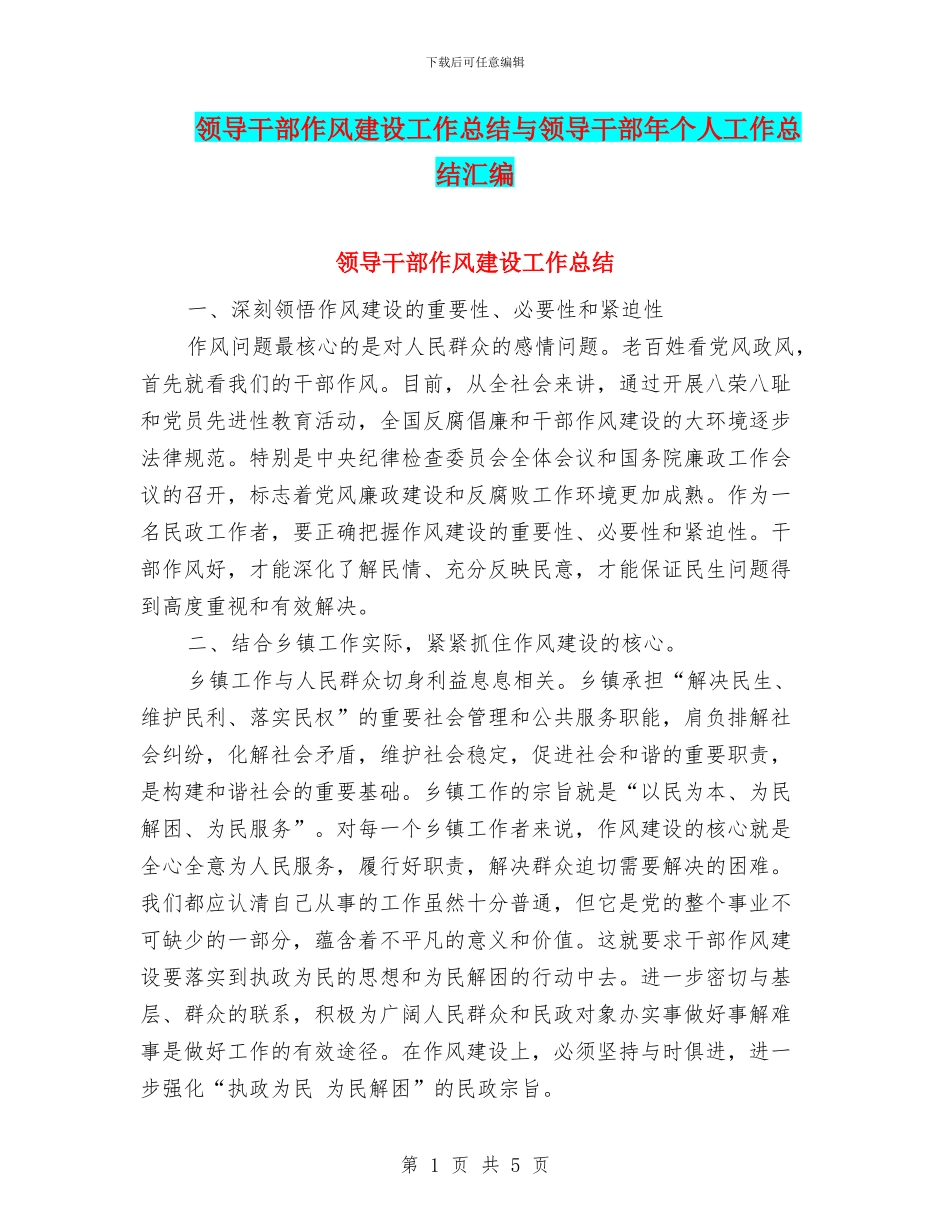 下载后可任意编辑

领导干部作风建设工作总结与领导干部年个人工作总结汇编

领导干部作风建设工作总结

一、深刻领悟作风建设的重要性、必要性和紧迫性

作风问题最核心的是对人民群众的感情问题。老百姓看党风政风，首先就看我们的干部作风。目前，从全社会来讲，通过开展八荣八耻和党员先进性教育活动，全国反腐倡廉和干部作风建设的大环境逐步法律规范。特别是中央纪律检查委员会全体会议和国务院廉政工作会议的召开，标志着党风廉政建设和反腐败工作环境更加成熟。作为一名民政工作者，要正确把握作风建设的重要性、必要性和紧迫性。干部作风好，才能深化了解民情、充分反映民意，才能保证民生问题得到高度重视和有效解决。

二、结合乡镇工作实际，紧紧抓住作风建设的核心。

乡镇工作与人民群众切身利益息息相关。乡镇承担“解决民生、维护民利、落实民权”的重要社会管理和公共服务职能，肩负排解社会纠纷，化解社会矛盾，维护社会稳定，促进社会和谐的重要职责，是构建和谐社会的重要基础。乡镇工作的宗旨就是“以民为本、为民解困、为民服务”。对每一个乡镇工作者来说，作风建设的核心就是全心全意为人民服务，履行好职责，解决群众迫切需要解决的困难。我们都应认清自己从事的工作虽然十分普通，但它是党的整个事业不可缺少的一部分，蕴含着不平凡的意义和价值。这就要求干部作风建设要落实到执政为民的思想和为民解困的行动中去。进一步密切与基层、群众的联系，积极为广阔人民群众和民政对象办实事做好事解难事是做好工作的有效途径。在作风建设上，必须坚持与时俱进，进一步强化“执政为民 为民解困”的民政宗旨。

第 1 页 共 5 页